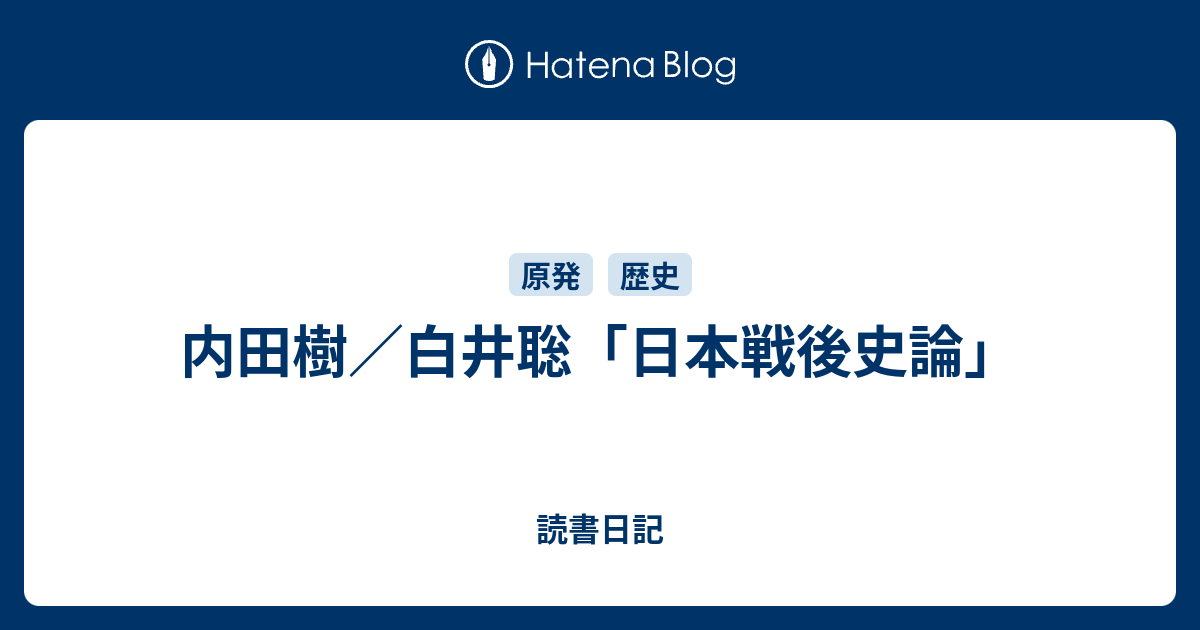 Hatena Blog

原発 歴史

内田樹／白井聡「日本戦後史論」

読書日記